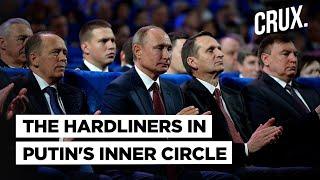 CRUX.

THE HARDLINERS IN PUTIN'S INNER CIRCLE